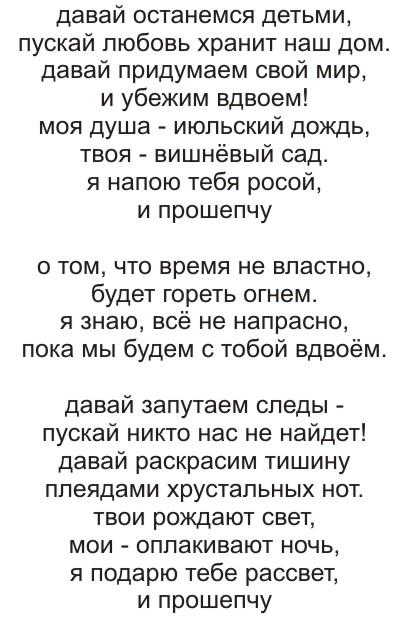 давай останемся детьми,
пускай любовь хранит наш дом.
давай придумаем свой мир,
и убежим вдвоем!
моя душа - июльский дождь,
твоя - вишнёвый сад.
я напою тебя росой,
и прошепчу

о том, что время не властно,
будет гореть огнем.
я знаю, всё не напрасно,
пока мы будем с тобой вдвоём.

давай запутаем следы -
пускай никто нас не найдет!
давай раскрасим тишину
плеядами хрустальных нот.
твои рождают свет,
мои - оплакивают ночь,
я подарю тебе рассвет,
и прошепчу